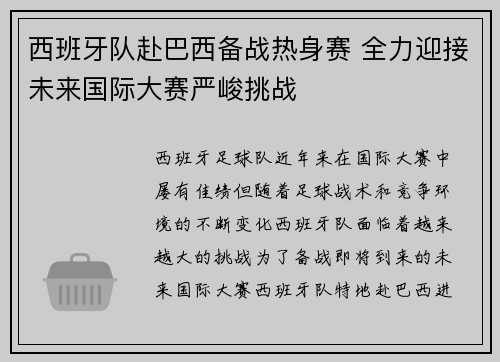 西班牙队赴巴西备战热身赛 全力迎接未来国际大赛严峻挑战

西班牙足球队近年来在国际大赛中屡有佳绩但随着足球战术和竞争环境的不断变化西班牙队面临着越来越大的挑战为了备战即将到来的未来国际大赛西班牙队特地赴巴西进